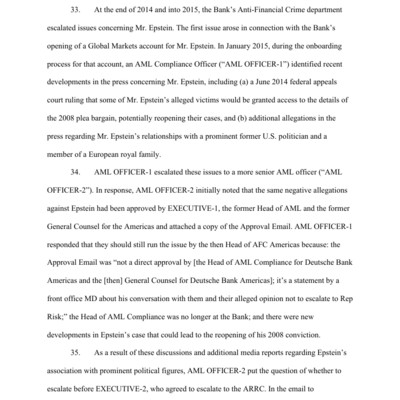 33. At the end of 2014 and into 2015, the Bank's Anti-Financial Crime department escalated issues concerning Mr. Epstein. The first issue arose in connection with the Bank's opening of a Global Markets account for Mr. Epstein. In January 2015, during the onboarding process for that account, an AML Compliance Officer ("AML OFFICER-1") identified recent developments in the press concerning Mr. Epstein, including (a) a June 2014 federal appeals court ruling that some of Mr. Epstein's alleged victims would be granted access to the details of the 2008 plea bargain, potentially reopening their cases, and (b) additional allegations in the press regarding Mr. Epstein's relationships with a prominent former U.S. politician and a member of a European royal family.

34. AML OFFICER-1 escalated these issues to a more senior AML officer ("AML OFFICER-2"). In response, AML OFFICER-2 initially noted that the same negative allegations against Epstein had been approved by EXECUTIVE-1, the former Head of AML and the former General Counsel for the Americas and attached a copy of the Approval Email. AML OFFICER-1 responded that they should still run the issue by the then Head of AFC Americas because: the Approval Email was "not a direct approval by [the Head of AML Compliance for Deutsche Bank Americas and the [then] General Counsel for Deutsche Bank Americas]; it's a statement by a front office MD about his conversation with them and their alleged opinion not to escalate to Rep Risk;" the Head of AML Compliance was no longer at the Bank; and there were new developments in Epstein's case that could lead to the reopening of his 2008 conviction.

35. As a result of these discussions and additional media reports regarding Epstein's association with prominent political figures, AML OFFICER-2 put the question of whether to escalate before EXECUTIVE-2, who agreed to escalate to the ARRC. In the email to